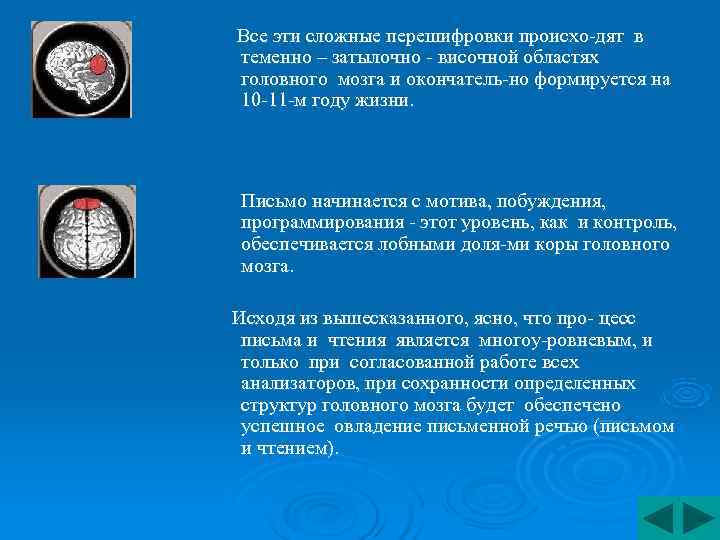 Все эти сложные перешифровки происхо-дят в теменно – затылочно - височной областях головного мозга и окончатель-но формируется на 10-11-м году жизни.

Письмо начинается с мотива, побуждения, программирования - этот уровень, как и контроль, обеспечивается лобными доля-ми коры головного мозга.

Исходя из вышесказанного, ясно, что про- цесс письма и чтения является многоу-ровневым, и только при согласованной работе всех анализаторов, при сохранности определенных структур головного мозга будет обеспечено успешное овладение письменной речью (письмом и чтением).